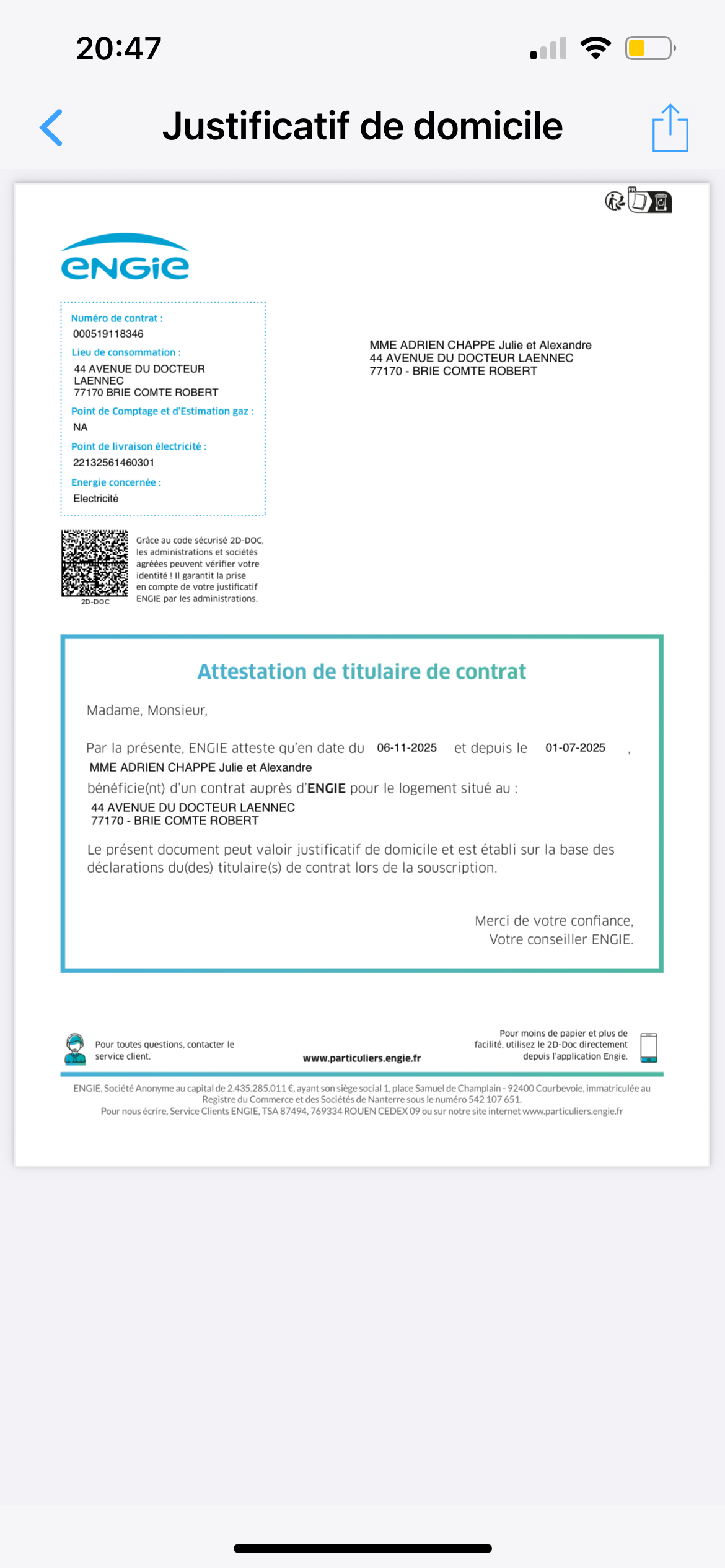 20:47

Justificatif de domicile

ENGIE

Numéro de contrat :
000519118346
Lieu de consommation :
44 AVENUE DU DOCTEUR LAENNEC
77170 BRIE COMTE ROBERT
Point de Comptage et d'Estimation gaz :
NA
Point de livraison électricité :
22132561460301
Energie concernée :
Electricité

MME ADRIEN CHAPPE Julie et Alexandre
44 AVENUE DU DOCTEUR LAENNEC
77170 - BRIE COMTE ROBERT

2D-DOC

Grâce au code sécurisé 2D-DOC, les administrations et sociétés agréées peuvent vérifier votre identité ! Il garantit la prise en compte de votre justificatif ENGIE par les administrations.

Attestation de titulaire de contrat

Madame, Monsieur,

Par la présente, ENGIE atteste qu'en date du 06-11-2025 et depuis le 01-07-2025 ,
MME ADRIEN CHAPPE Julie et Alexandre
bénéficie(nt) d'un contrat auprès d'ENGIE pour le logement situé au :
44 AVENUE DU DOCTEUR LAENNEC
77170 - BRIE COMTE ROBERT

Le présent document peut valoir justificatif de domicile et est établi sur la base des déclarations du(des) titulaire(s) de contrat lors de la souscription.

Merci de votre confiance,
Votre conseiller ENGIE.

Pour toutes questions, contacter le service client.

www.particuliers.engie.fr

Pour moins de papier et plus de facilité, utilisez le 2D-Doc directement depuis l'application Engie.

ENGIE, Société Anonyme au capital de 2.435.285.011 €, ayant son siège social 1, place Samuel de Champlain - 92400 Courbevoie, immatriculée au Registre du Commerce et des Sociétés de Nanterre sous le numéro 542 107 651.
Pour nous écrire, Service Clients ENGIE, TSA 87494, 769334 ROUEN CEDEX 09 ou sur notre site internet www.particuliers.engie.fr